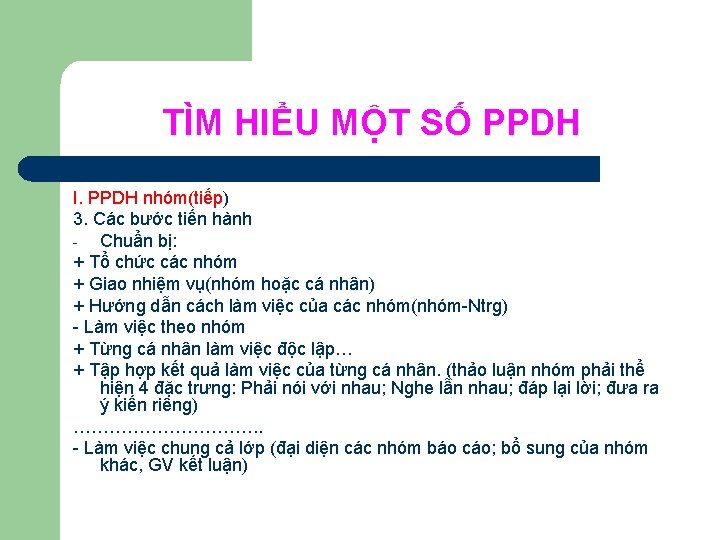 TÌM HIỂU MỘT SỐ PPDH

I. PPDH nhóm(tiếp)

3. Các bước tiến hành

- Chuẩn bị:

+ Tổ chức các nhóm

+ Giao nhiệm vụ(nhóm hoặc cá nhân)

+ Hướng dẫn cách làm việc của các nhóm(nhóm-Ntrg)

- Làm việc theo nhóm

+ Từng cá nhân làm việc độc lập…

+ Tập hợp kết quả làm việc của từng cá nhân. (thảo luận nhóm phải thể hiện 4 đặc trưng: Phải nói với nhau; Nghe lẫn nhau; đáp lại lời; đưa ra ý kiến riêng)

…………………………..

- Làm việc chung cả lớp (đại diện các nhóm báo cáo; bổ sung của nhóm khác, GV kết luận)